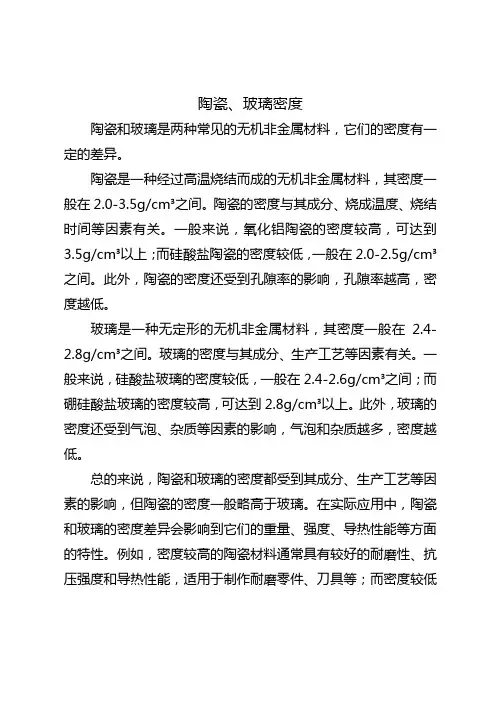 陶瓷、玻璃密度

陶瓷和玻璃是两种常见的无机非金属材料，它们的密度有一定的差异。

陶瓷是一种经过高温烧结而成的无机非金属材料，其密度一般在 2.0-3.5g/cm³之间。陶瓷的密度与其成分、烧成温度、烧结时间等因素有关。一般来说，氧化铝陶瓷的密度较高，可达到 3.5g/cm³以上；而硅酸盐陶瓷的密度较低，一般在 2.0-2.5g/cm³之间。此外，陶瓷的密度还受到孔隙率的影响，孔隙率越高，密度越低。

玻璃是一种无定形的无机非金属材料，其密度一般在 2.4-2.8g/cm³之间。玻璃的密度与其成分、生产工艺等因素有关。一般来说，硅酸盐玻璃的密度较低，一般在 2.4-2.6g/cm³之间；而硼硅酸盐玻璃的密度较高，可达到 2.8g/cm³以上。此外，玻璃的密度还受到气泡、杂质等因素的影响，气泡和杂质越多，密度越低。

总的来说，陶瓷和玻璃的密度都受到其成分、生产工艺等因素的影响，但陶瓷的密度一般略高于玻璃。在实际应用中，陶瓷和玻璃的密度差异会影响到它们的重量、强度、导热性能等方面的特性。例如，密度较高的陶瓷材料通常具有较好的耐磨性、抗压强度和导热性能，适用于制作耐磨零件、刀具等；而密度较低